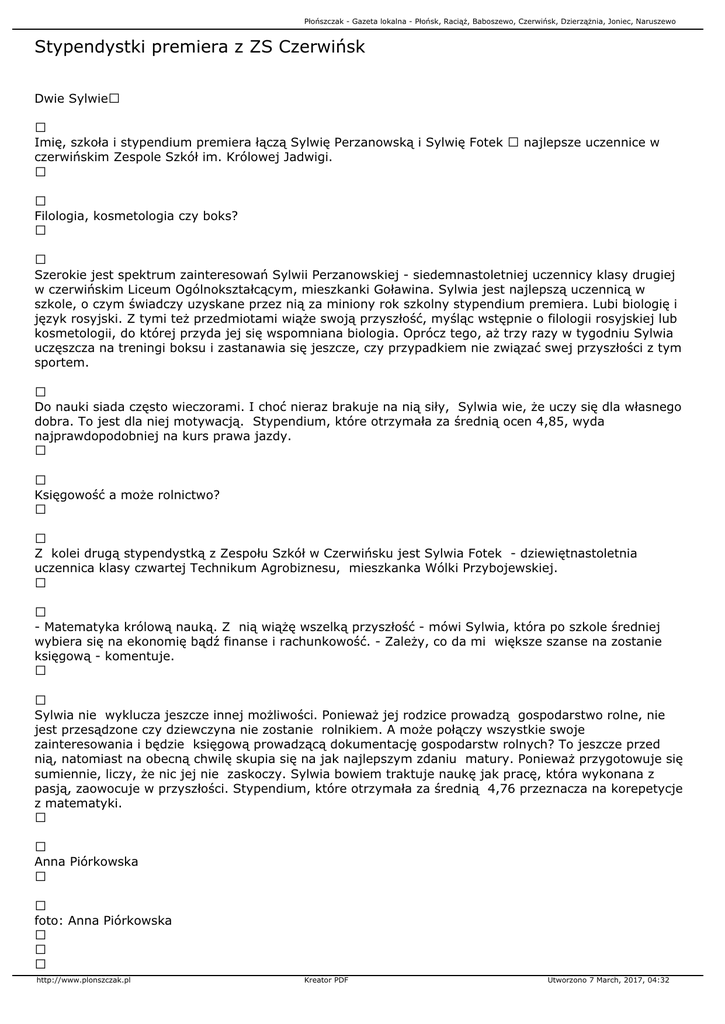 Płońszczak - Gazeta lokalna - Płońsk, Raciąż, Baboszewo, Czerwińsk, Dzierzążnia, Joniec, Naruszewo

Stypendystki premiera z ZS Czerwińsk

Dwie Sylwie□

□
Imię, szkoła i stypendium premiera łączą Sylwię Perzanowską i Sylwię Fotek □ najlepsze uczennice w czerwińskim Zespole Szkół im. Królowej Jadwigi.
□

□
Filologia, kosmetologia czy boks?
□

□
Szerokie jest spektrum zainteresowań Sylwii Perzanowskiej - siedemnastoletniej uczennicy klasy drugiej w czerwińskim Liceum Ogólnokształcącym, mieszkanki Goławina. Sylwia jest najlepszą uczennicą w szkole, o czym świadczy uzyskane przez nią za miniony rok szkolny stypendium premiera. Lubi biologię i język rosyjski. Z tymi też przedmiotami wiąże swoją przyszłość, myśląc wstępnie o filologii rosyjskiej lub kosmetologii, do której przyda jej się wspomniana biologia. Oprócz tego, aż trzy razy w tygodniu Sylwia uczęszcza na treningi boksu i zastanawia się jeszcze, czy przypadkiem nie związać swej przyszłości z tym sportem.

□
Do nauki siada często wieczorami. I choć nieraz brakuje na nią siły, Sylwia wie, że uczy się dla własnego dobra. To jest dla niej motywacją. Stypendium, które otrzymała za średnią ocen 4,85, wyda najprawdopodobniej na kurs prawa jazdy.
□

□
Księgowość a może rolnictwo?
□

□
Z kolei drugą stypendystką z Zespołu Szkół w Czerwińsku jest Sylwia Fotek - dziewiętnastoletnia uczennica klasy czwartej Technikum Agrobiznesu, mieszkanka Wólki Przybojewskiej.
□

□
- Matematyka królową nauką. Z nią wiążę wszelką przyszłość - mówi Sylwia, która po szkole średniej wybiera się na ekonomię bądź finanse i rachunkowość. - Zależy, co da mi większe szanse na zostanie księgową - komentuje.
□

□
Sylwia nie wyklucza jeszcze innej możliwości. Ponieważ jej rodzice prowadzą gospodarstwo rolne, nie jest przesądzone czy dziewczyna nie zostanie rolnikiem. A może połączy wszystkie swoje zainteresowania i będzie księgową prowadzącą dokumentację gospodarstw rolnych? To jeszcze przed nią, natomiast na obecną chwilę skupia się na jak najlepszym zdaniu matury. Ponieważ przygotowuje się sumiennie, liczy, że nic jej nie zaskoczy. Sylwia bowiem traktuje naukę jak pracę, która wykonana z pasją, zaowocuje w przyszłości. Stypendium, które otrzymała za średnią 4,76 przeznacza na korepetycje z matematyki.
□

□
Anna Piórkowska
□

□
foto: Anna Piórkowska
□
□
□

http://www.plonszczak.pl Kreator PDF Utworzono 7 March, 2017, 04:32